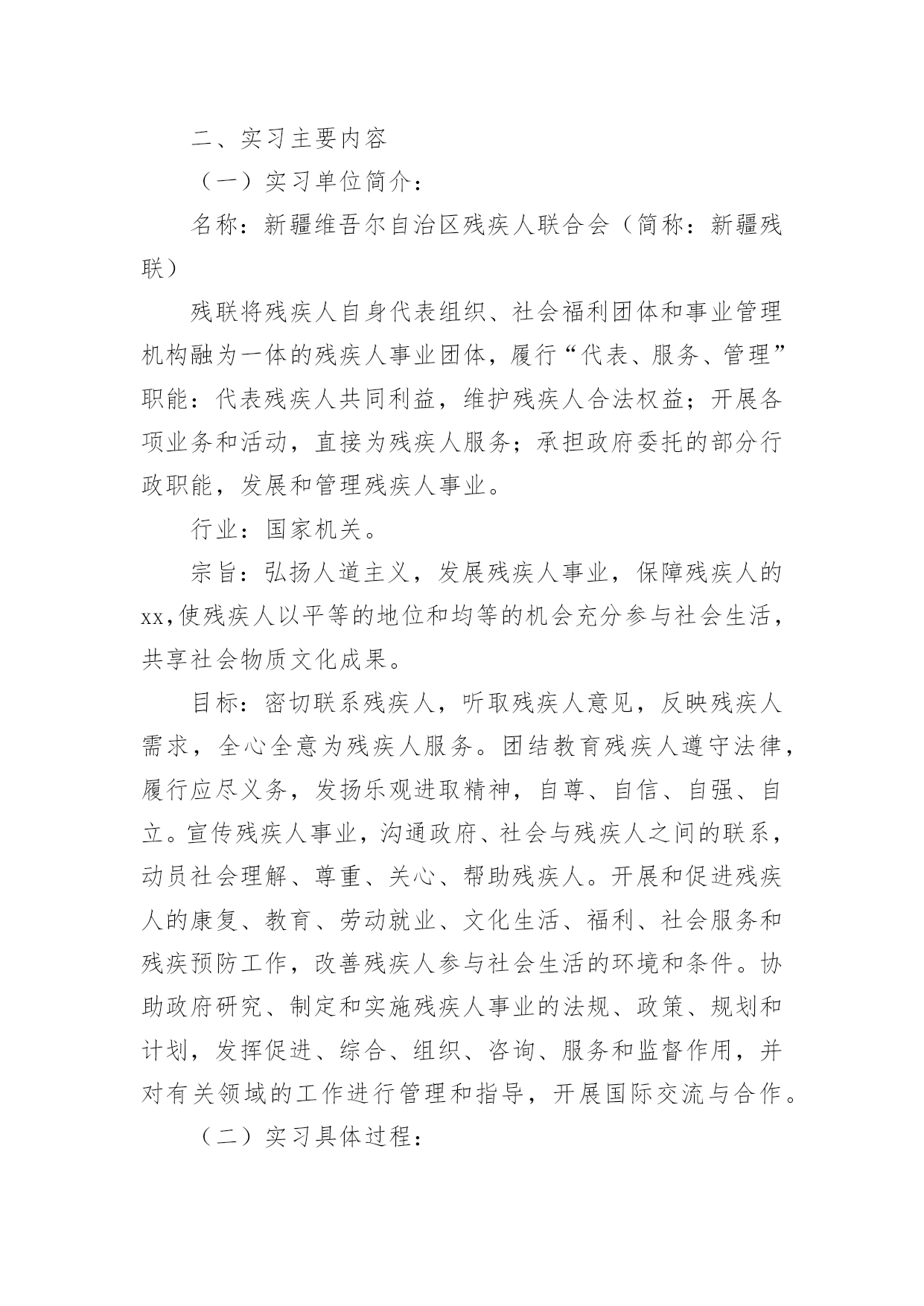 二、实习主要内容

（一）实习单位简介：

名称：新疆维吾尔自治区残疾人联合会（简称：新疆残联）

残联将残疾人自身代表组织、社会福利团体和事业管理机构融为一体的残疾人事业团体，履行“代表、服务、管理”职能：代表残疾人共同利益，维护残疾人合法权益；开展各项业务和活动，直接为残疾人服务；承担政府委托的部分行政职能，发展和管理残疾人事业。

行业：国家机关。

宗旨：弘扬人道主义，发展残疾人事业，保障残疾人的xx,使残疾人以平等的地位和均等的机会充分参与社会生活，共享社会物质文化成果。

目标：密切联系残疾人，听取残疾人意见，反映残疾人需求，全心全意为残疾人服务。团结教育残疾人遵守法律，履行应尽义务，发扬乐观进取精神，自尊、自信、自强、自立。宣传残疾人事业，沟通政府、社会与残疾人之间的联系，动员社会理解、尊重、关心、帮助残疾人。开展和促进残疾人的康复、教育、劳动就业、文化生活、福利、社会服务和残疾预防工作，改善残疾人参与社会生活的环境和条件。协助政府研究、制定和实施残疾人事业的法规、政策、规划和计划，发挥促进、综合、组织、咨询、服务和监督作用，并对有关领域的工作进行管理和指导，开展国际交流与合作。

（二）实习具体过程：